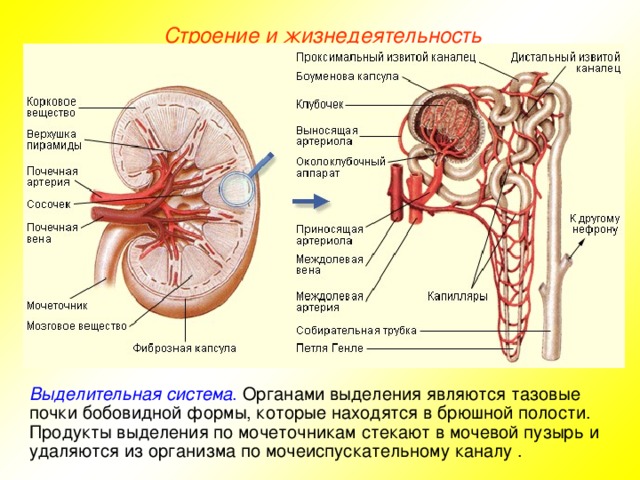 Строение и жизнедеятельность

Корковое вещество
Верхушка пирамиды
Почечная артерия
Сосочек
Почечная вена
Мочеточник
Мозговое вещество
Фиброзная капсула

Проксимальный извитой каналец
Боуменова капсула
Клубочек
Выносящая артериола
Околоклубочный аппарат
Приносящая артериола
Междолевая вена
Междолевая артерия
Собирательная трубка
Петля Генле
Дистальный извитой каналец
К другому нефрону
Капилляры

Выделительная система. Органами выделения являются тазовые почки бобовидной формы, которые находятся в брюшной полости. Продукты выделения по мочеточникам стекают в мочевой пузырь и удаляются из организма по мочеиспускательному каналу .